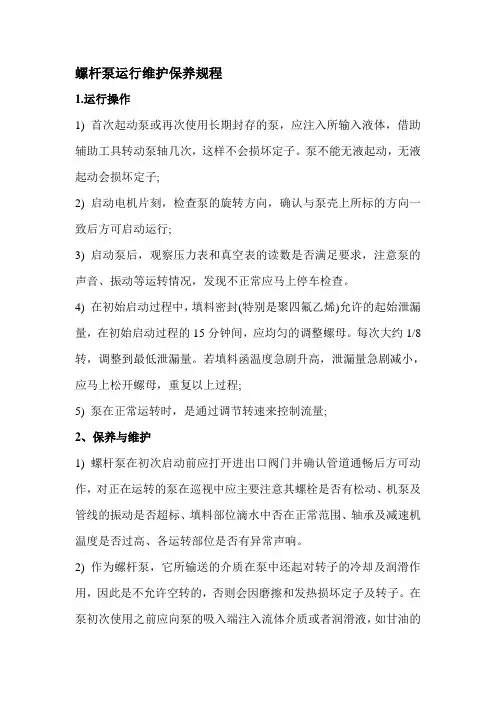 螺杆泵运行维护保养规程

1.运行操作

1) 首次起动泵或再次使用长期封存的泵，应注入所输入液体，借助辅助工具转动泵轴几次，这样不会损坏定子。泵不能无液起动，无液起动会损坏定子;

2) 启动电机片刻，检查泵的旋转方向，确认与泵壳上所标的方向一致后方可启动运行;

3) 启动泵后，观察压力表和真空表的读数是否满足要求，注意泵的声音、振动等运转情况，发现不正常应马上停车检查。

4) 在初始启动过程中，填料密封(特别是聚四氟乙烯)允许的起始泄漏量，在初始启动过程的 15 分钟间，应均匀的调整螺母。每次大约 1/8 转，调整到最低泄漏量。若填料函温度急剧升高，泄漏量急剧减小，应马上松开螺母，重复以上过程;

5) 泵在正常运转时，是通过调节转速来控制流量;

2、保养与维护

1) 螺杆泵在初次启动前应打开进出口阀门并确认管道通畅后方可动作，对正在运转的泵在巡视中应主要注意其螺栓是否有松动、机泵及管线的振动是否超标、填料部位滴水中否在正常范围、轴承及减速机温度是否过高、各运转部位是否有异常声响。

2) 作为螺杆泵，它所输送的介质在泵中还起对转子的冷却及润滑作用，因此是不允许空转的，否则会因磨擦和发热损坏定子及转子。在泵初次使用之前应向泵的吸入端注入流体介质或者润滑液，如甘油的